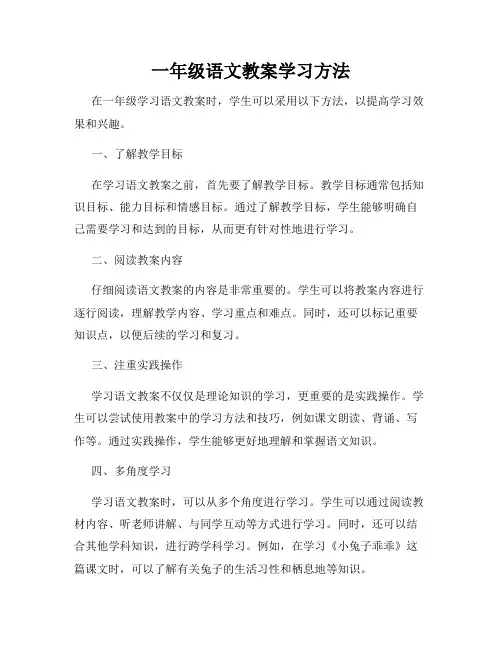 一年级语文教案学习方法

在一年级学习语文教案时，学生可以采用以下方法，以提高学习效果和兴趣。

一、了解教学目标

在学习语文教案之前，首先要了解教学目标。教学目标通常包括知识目标、能力目标和情感目标。通过了解教学目标，学生能够明确自己需要学习和达到的目标，从而更有针对性地进行学习。

二、阅读教案内容

仔细阅读语文教案的内容是非常重要的。学生可以将教案内容进行逐行阅读，理解教学内容、学习重点和难点。同时，还可以标记重要知识点，以便后续的学习和复习。

三、注重实践操作

学习语文教案不仅仅是理论知识的学习，更重要的是实践操作。学生可以尝试使用教案中的学习方法和技巧，例如课文朗读、背诵、写作等。通过实践操作，学生能够更好地理解和掌握语文知识。

四、多角度学习

学习语文教案时，可以从多个角度进行学习。学生可以通过阅读教材内容、听老师讲解、与同学互动等方式进行学习。同时，还可以结合其他学科知识，进行跨学科学习。例如，在学习《小兔子乖乖》这篇课文时，可以了解有关兔子的生活习性和栖息地等知识。